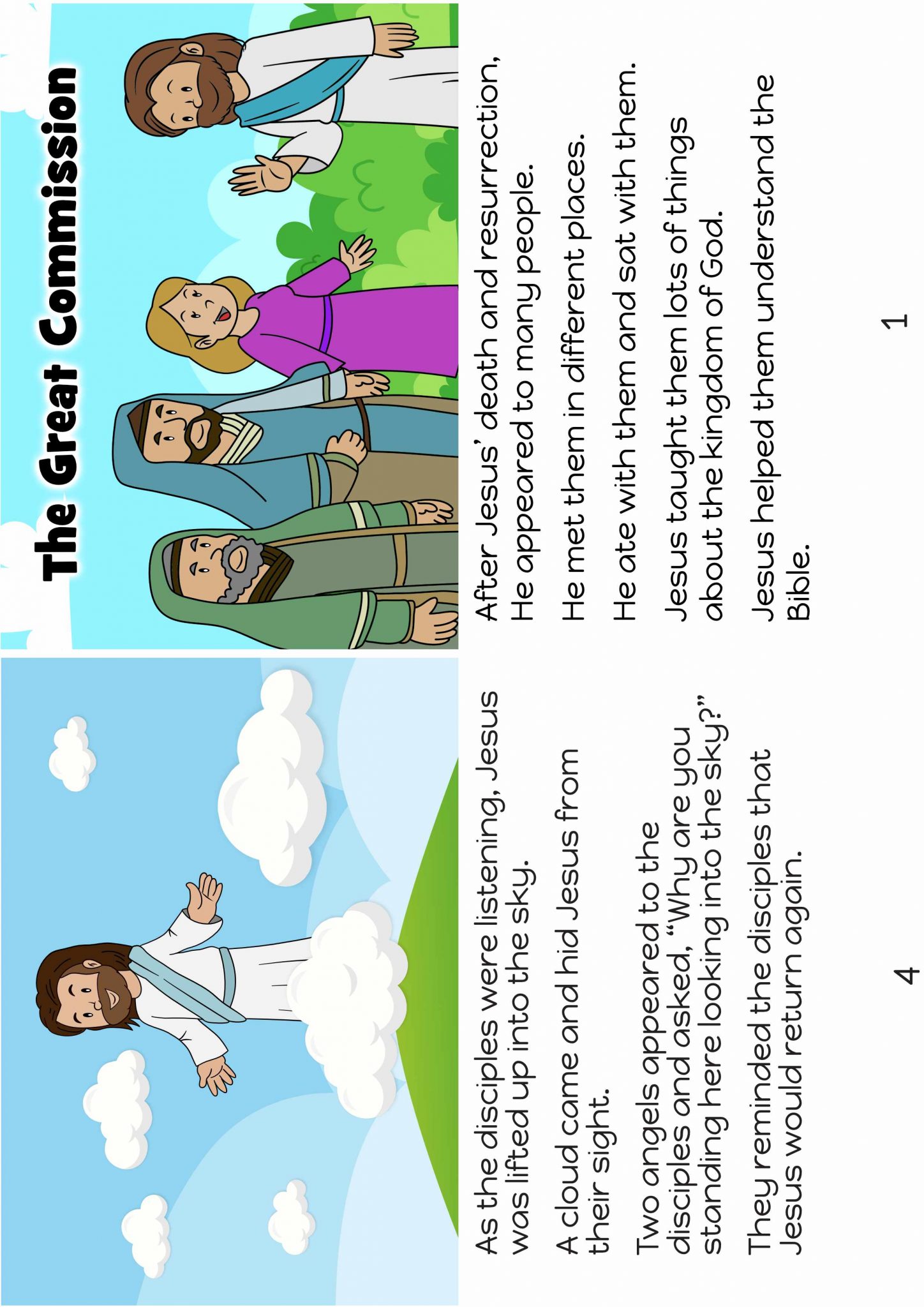 The Great Commission

After Jesus' death and resurrection, He appeared to many people.

He met them in different places.

He ate with them and sat with them.

Jesus taught them lots of things about the kingdom of God.

Jesus helped them understand the Bible.

1

As the disciples were listening, Jesus was lifted up into the sky.

A cloud came and hid Jesus from their sight.

Two angels appeared to the disciples and asked, "Why are you standing here looking into the sky?"

They reminded the disciples that Jesus would return again.

4